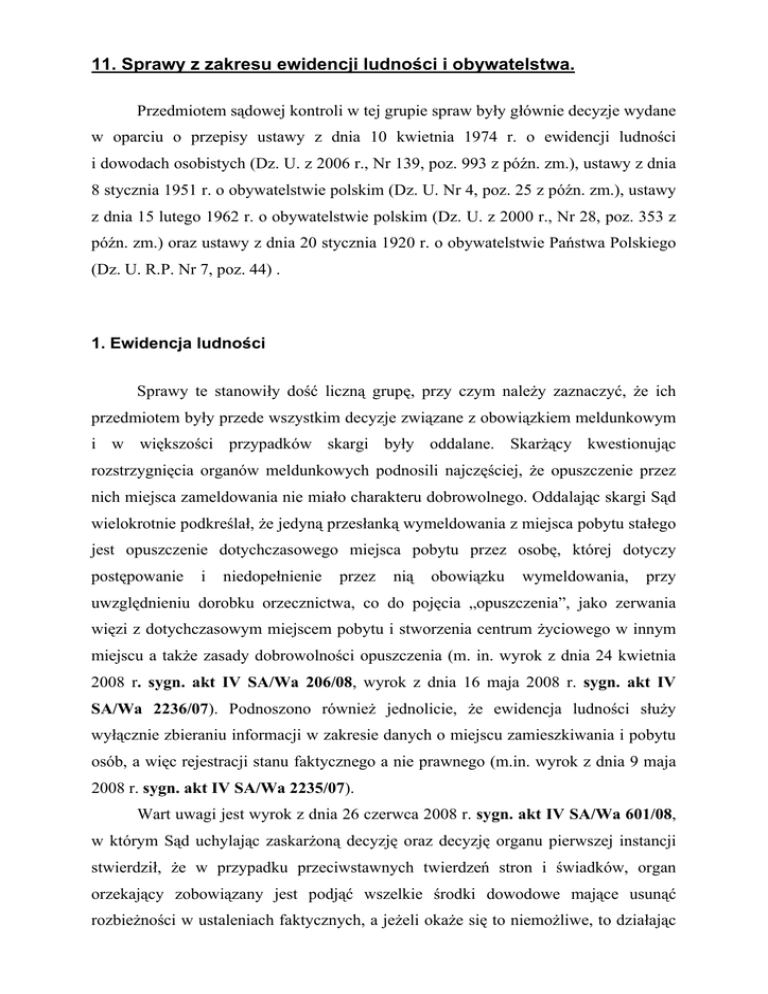 11. Sprawy z zakresu ewidencji ludności i obywatelstwa.

Przedmiotem sądowej kontroli w tej grupie spraw były głównie decyzje wydane w oparciu o przepisy ustawy z dnia 10 kwietnia 1974 r. o ewidencji ludności i dowodach osobistych (Dz. U. z 2006 r., Nr 139, poz. 993 z późn. zm.), ustawy z dnia 8 stycznia 1951 r. o obywatelstwie polskim (Dz. U. Nr 4, poz. 25 z późn. zm.), ustawy z dnia 15 lutego 1962 r. o obywatelstwie polskim (Dz. U. z 2000 r., Nr 28, poz. 353 z późn. zm.) oraz ustawy z dnia 20 stycznia 1920 r. o obywatelstwie Państwa Polskiego (Dz. U. R.P. Nr 7, poz. 44) .

1. Ewidencja ludności

Sprawy te stanowiły dość liczną grupę, przy czym należy zaznaczyć, że ich przedmiotem były przede wszystkim decyzje związane z obowiązkiem meldunkowym i w większości przypadków skargi były oddalane. Skarżący kwestionując rozstrzygnięcia organów meldunkowych podnosili najczęściej, że opuszczenie przez nich miejsca zameldowania nie miało charakteru dobrowolnego. Oddalając skargi Sąd wielokrotnie podkreślał, że jedyną przesłanką wymeldowania z miejsca pobytu stałego jest opuszczenie dotychczasowego miejsca pobytu przez osobę, której dotyczy postępowanie i niedopełnienie przez nią obowiązku wymeldowania, przy uwzględnieniu dorobku orzecznictwa, co do pojęcia „opuszczenia", jako zerwania więzi z dotychczasowym miejscem pobytu i stworzenia centrum życiowego w innym miejscu a także zasady dobrowolności opuszczenia (m. in. wyrok z dnia 24 kwietnia 2008 r. sygn. akt IV SA/Wa 206/08, wyrok z dnia 16 maja 2008 r. sygn. akt IV SA/Wa 2236/07). Podnoszono również jednolicie, że ewidencja ludności służy wyłącznie zbieraniu informacji w zakresie danych o miejscu zamieszkiwania i pobytu osób, a więc rejestracji stanu faktycznego a nie prawnego (m.in. wyrok z dnia 9 maja 2008 r. sygn. akt IV SA/Wa 2235/07).

Wart uwagi jest wyrok z dnia 26 czerwca 2008 r. sygn. akt IV SA/Wa 601/08, w którym Sąd uchylając zaskarżoną decyzję oraz decyzję organu pierwszej instancji stwierdził, że w przypadku przeciwstawnych twierdzeń stron i świadków, organ orzekający zobowiązany jest podjąć wszelkie środki dowodowe mające usunąć rozbieżności w ustaleniach faktycznych, a jeżeli okaże się to niemożliwe, to działając